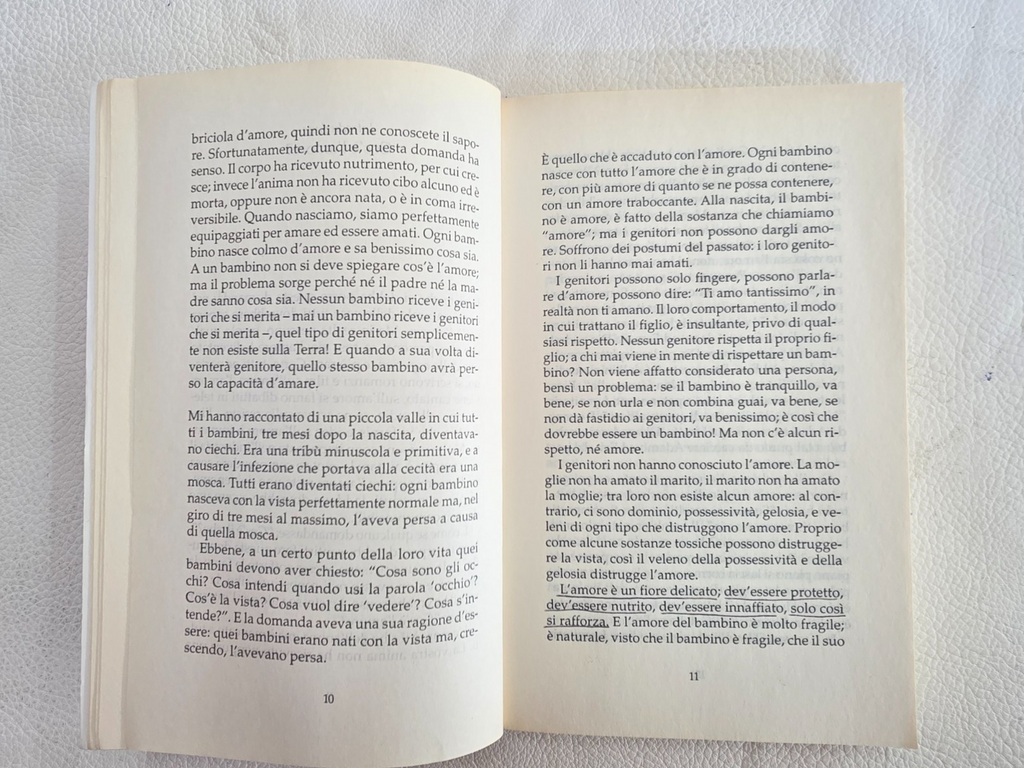 briciola d'amore, quindi non ne conoscete il sapore. Sfortunatamente, dunque, questa domanda ha senso. Il corpo ha ricevuto nutrimento, per cui cresce; invece l'anima non ha ricevuto cibo alcuno ed è morta, oppure non è ancora nata, o è in coma irreversibile. Quando nasciamo, siamo perfettamente equipaggiati per amare ed essere amati. Ogni bambino nasce colmo d'amore e sa benissimo cosa sia. A un bambino non si deve spiegare cos'è l'amore; ma il problema sorge perché né il padre né la madre sanno cosa sia. Nessun bambino riceve i genitori che si merita – mai un bambino riceve i genitori che si merita –, quel tipo di genitori semplicemente non esiste sulla Terra! E quando a sua volta diventerà genitore, quello stesso bambino avrà perso la capacità d'amare.

Mi hanno raccontato di una piccola valle in cui tutti i bambini, tre mesi dopo la nascita, diventavano ciechi. Era una tribù minuscola e primitiva, e a causare l'infezione che portava alla cecità era una mosca. Tutti erano diventati ciechi: ogni bambino nasceva con la vista perfettamente normale ma, nel giro di tre mesi al massimo, l'aveva persa a causa di quella mosca.

Ebbene, a un certo punto della loro vita quei bambini devono aver chiesto: "Cosa sono gli occhi? Cosa intendi quando usi la parola 'occhio'? Cos'è la vista? Cosa vuol dire 'vedere'? Cosa s'intende?". E la domanda aveva una sua ragione d'essere: quei bambini erano nati con la vista ma, crescendo, l'avevano persa.

10

È quello che è accaduto con l'amore. Ogni bambino nasce con tutto l'amore che è in grado di contenere, con più amore di quanto se ne possa contenere, con un amore traboccante. Alla nascita, il bambino è amore, è fatto della sostanza che chiamiamo "amore"; ma i genitori non possono dargli amore. Soffrono dei postumi del passato: i loro genitori non li hanno mai amati.

I genitori possono solo fingere, possono parlare d'amore, possono dire: "Ti amo tantissimo", in realtà non ti amano. Il loro comportamento, il modo in cui trattano il figlio, è insultante, privo di qualsiasi rispetto. Nessun genitore rispetta il proprio figlio; a chi mai viene in mente di rispettare un bambino? Non viene affatto considerato una persona, bensì un problema: se il bambino è tranquillo, va bene, se non urla e non combina guai, va bene, se non dà fastidio ai genitori, va benissimo; è così che dovrebbe essere un bambino! Ma non c'è alcun rispetto, né amore.

I genitori non hanno conosciuto l'amore. La moglie non ha amato il marito, il marito non ha amato la moglie; tra loro non esiste alcun amore: al contrario, ci sono dominio, possessività, gelosia, e veleni di ogni tipo che distruggono l'amore. Proprio come alcune sostanze tossiche possono distruggere la vista, così il veleno della possessività e della gelosia distrugge l'amore.

L'amore è un fiore delicato; dev'essere protetto, dev'essere nutrito, dev'essere innaffiato, solo così si rafforza. E l'amore del bambino è molto fragile; è naturale, visto che il bambino è fragile, che il suo

11